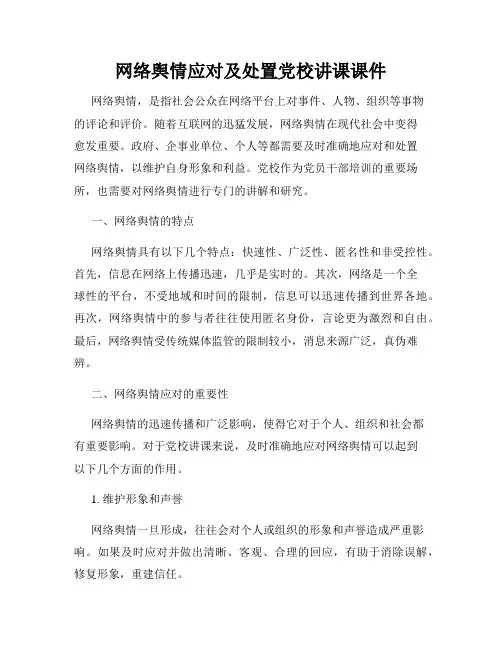 网络舆情应对及处置党校讲课课件

网络舆情，是指社会公众在网络平台上对事件、人物、组织等事物的评论和评价。随着互联网的迅猛发展，网络舆情在现代社会中变得愈发重要。政府、企事业单位、个人等都需要及时准确地应对和处置网络舆情，以维护自身形象和利益。党校作为党员干部培训的重要场所，也需要对网络舆情进行专门的讲解和研究。

一、网络舆情的特点

网络舆情具有以下几个特点：快速性、广泛性、匿名性和非受控性。首先，信息在网络上传播迅速，几乎是实时的。其次，网络是一个全球性的平台，不受地域和时间的限制，信息可以迅速传播到世界各地。再次，网络舆情中的参与者往往使用匿名身份，言论更为激烈和自由。最后，网络舆情受传统媒体监管的限制较小，消息来源广泛，真伪难辨。

二、网络舆情应对的重要性

网络舆情的迅速传播和广泛影响，使得它对于个人、组织和社会都有重要影响。对于党校讲课来说，及时准确地应对网络舆情可以起到以下几个方面的作用。

1. 维护形象和声誉

网络舆情一旦形成，往往会对个人或组织的形象和声誉造成严重影响。如果及时应对并做出清晰、客观、合理的回应，有助于消除误解，修复形象，重建信任。